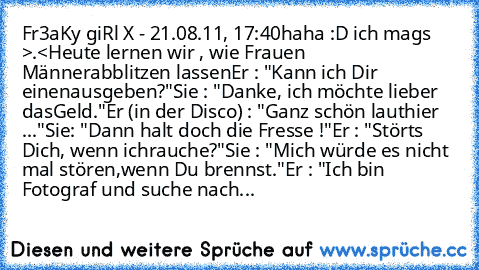 Fr3aKy giRl X - 21.08.11, 17:40haha :D ich mags >.<Heute lernen wir , wie Frauen Männerabblitzen lassenEr : "Kann ich Dir einenausgeben?"Sie : "Danke, ich möchte lieber dasGeld."Er (in der Disco) : "Ganz schön lauthier ..."Sie: "Dann halt doch die Fresse !"Er : "Störts Dich, wenn ichrauche?"Sie : "Mich würde es nicht mal stören,wenn Du brennst."Er : "Ich bin Fotograf und suche nach...

Diesen und weitere Sprüche auf www.sprüche.cc